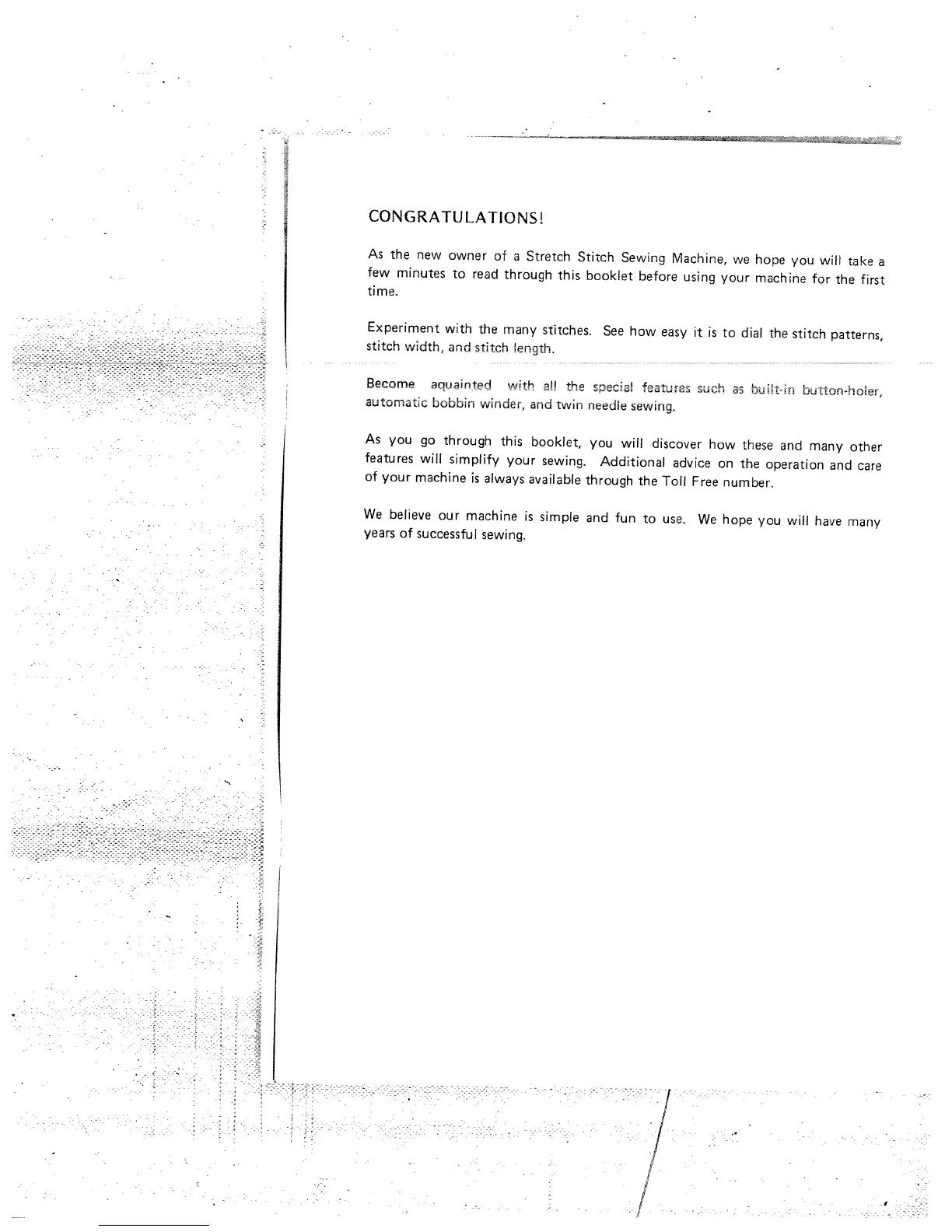 CONGRATULATIONS!

As the new owner of a Stretch Stitch Sewing Machine, we hope you will take a few minutes to read through this booklet before using your machine for the first time.

Experiment with the many stitches. See how easy it is to dial the stitch patterns, stitch width, and stitch length.

Become aquainted with all the special features such as built-in button-holer, automatic bobbin winder, and twin needle sewing.

As you go through this booklet, you will discover how these and many other features will simplify your sewing. Additional advice on the operation and care of your machine is always available through the Toll Free number.

We believe our machine is simple and fun to use. We hope you will have many years of successful sewing.